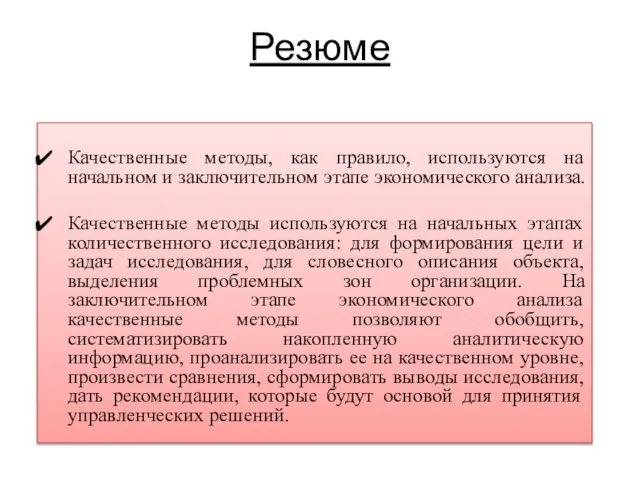 Резюме

✔ Качественные методы, как правило, используются на начальном и заключительном этапе экономического анализа.

✔ Качественные методы используются на начальных этапах количественного исследования: для формирования цели и задач исследования, для словесного описания объекта, выделения проблемных зон организации. На заключительном этапе экономического анализа качественные методы позволяют обобщить, систематизировать накопленную аналитическую информацию, проанализировать ее на качественном уровне, произвести сравнения, сформировать выводы исследования, дать рекомендации, которые будут основой для принятия управленческих решений.